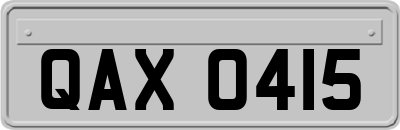 QAX 0415